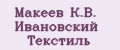 Макеев К.В.
Ивановский
Текстиль